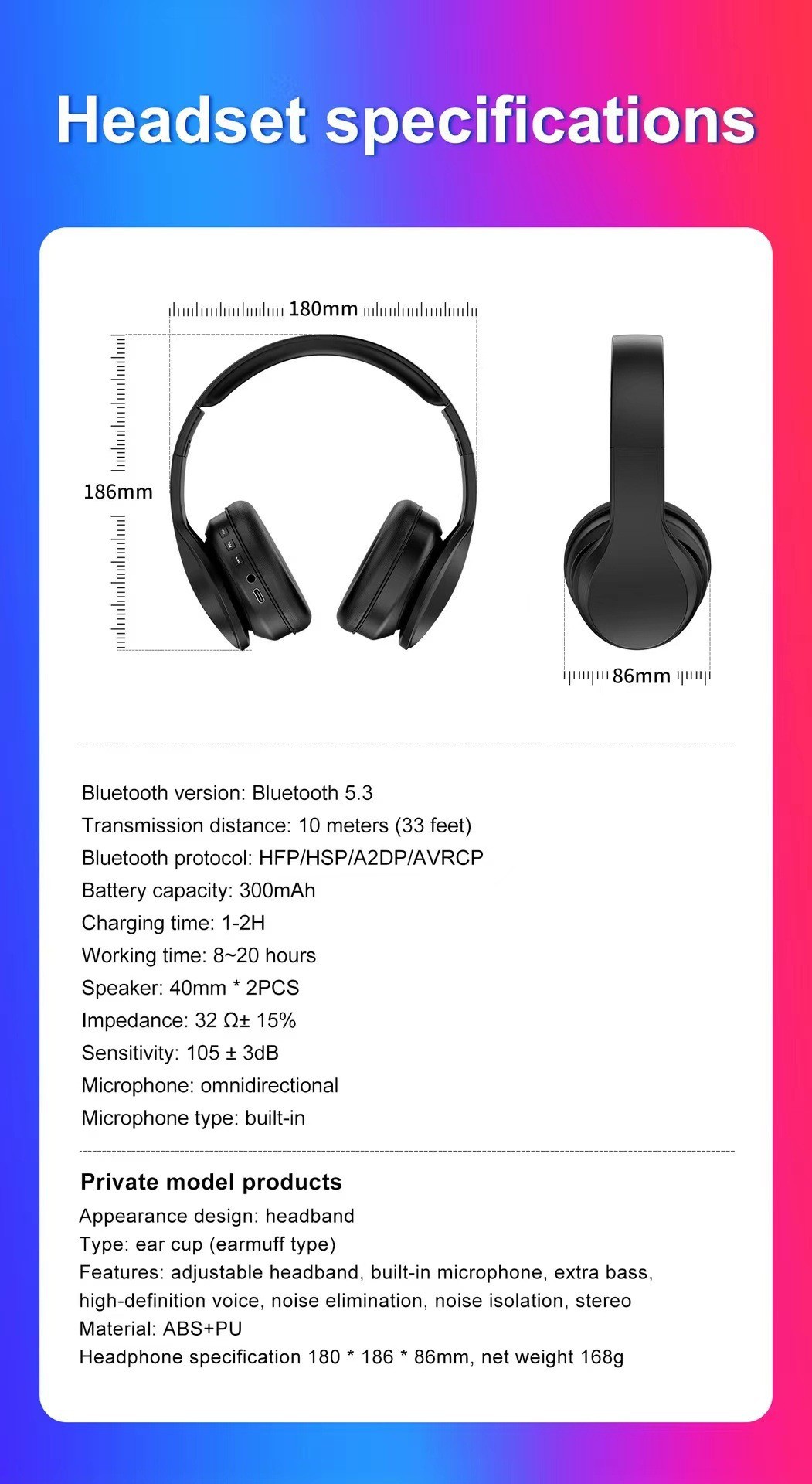 Headset specifications

180mm

186mm

86mm

Bluetooth version: Bluetooth 5.3
Transmission distance: 10 meters (33 feet)
Bluetooth protocol: HFP/HSP/A2DP/AVRCP
Battery capacity: 300mAh
Charging time: 1-2H
Working time: 8~20 hours
Speaker: 40mm * 2PCS
Impedance: 32 Ω± 15%
Sensitivity: 105 ± 3dB
Microphone: omnidirectional
Microphone type: built-in

Private model products
Appearance design: headband
Type: ear cup (earmuff type)
Features: adjustable headband, built-in microphone, extra bass, high-definition voice, noise elimination, noise isolation, stereo
Material: ABS+PU
Headphone specification 180 * 186 * 86mm, net weight 168g